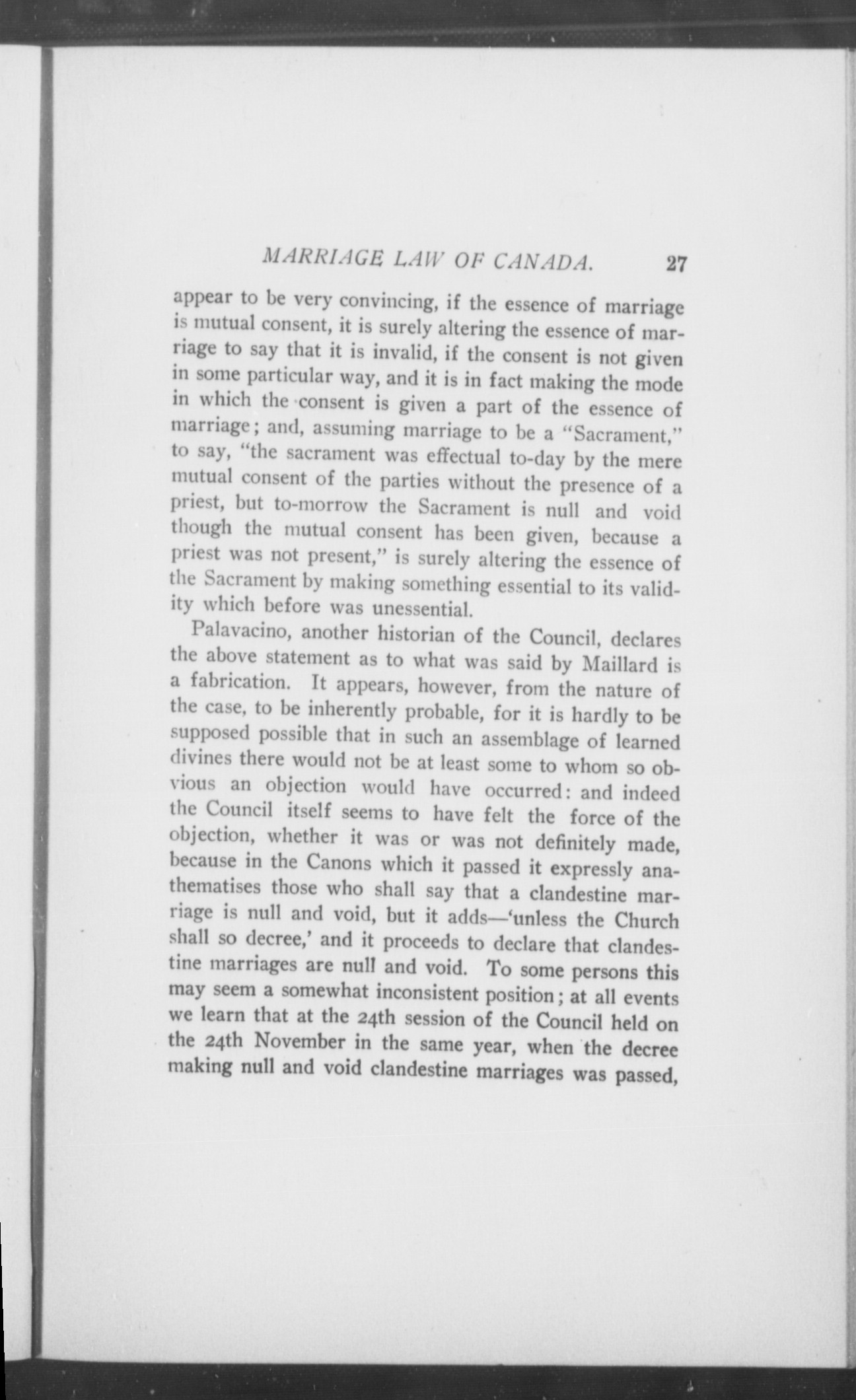 MARRIAGE LAW OF CANADA. 27

appear to be very convincing, if the essence of marriage is mutual consent, it is surely altering the essence of marriage to say that it is invalid, if the consent is not given in some particular way, and it is in fact making the mode in which the consent is given a part of the essence of marriage; and, assuming marriage to be a "Sacrament," to say, "the sacrament was effectual to-day by the mere mutual consent of the parties without the presence of a priest, but to-morrow the Sacrament is null and void though the mutual consent has been given, because a priest was not present," is surely altering the essence of the Sacrament by making something essential to its validity which before was unessential.

Palavacino, another historian of the Council, declares the above statement as to what was said by Maillard is a fabrication. It appears, however, from the nature of the case, to be inherently probable, for it is hardly to be supposed possible that in such an assemblage of learned divines there would not be at least some to whom so obvious an objection would have occurred: and indeed the Council itself seems to have felt the force of the objection, whether it was or was not definitely made, because in the Canons which it passed it expressly anathematises those who shall say that a clandestine marriage is null and void, but it adds—'unless the Church shall so decree,' and it proceeds to declare that clandestine marriages are null and void. To some persons this may seem a somewhat inconsistent position; at all events we learn that at the 24th session of the Council held on the 24th November in the same year, when the decree making null and void clandestine marriages was passed,